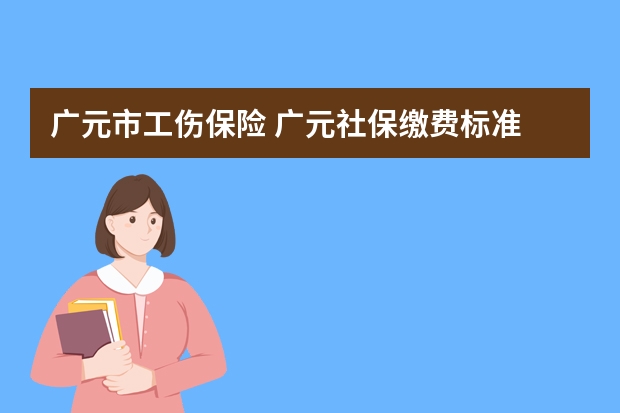 广元市工伤保险 广元社保缴费标准